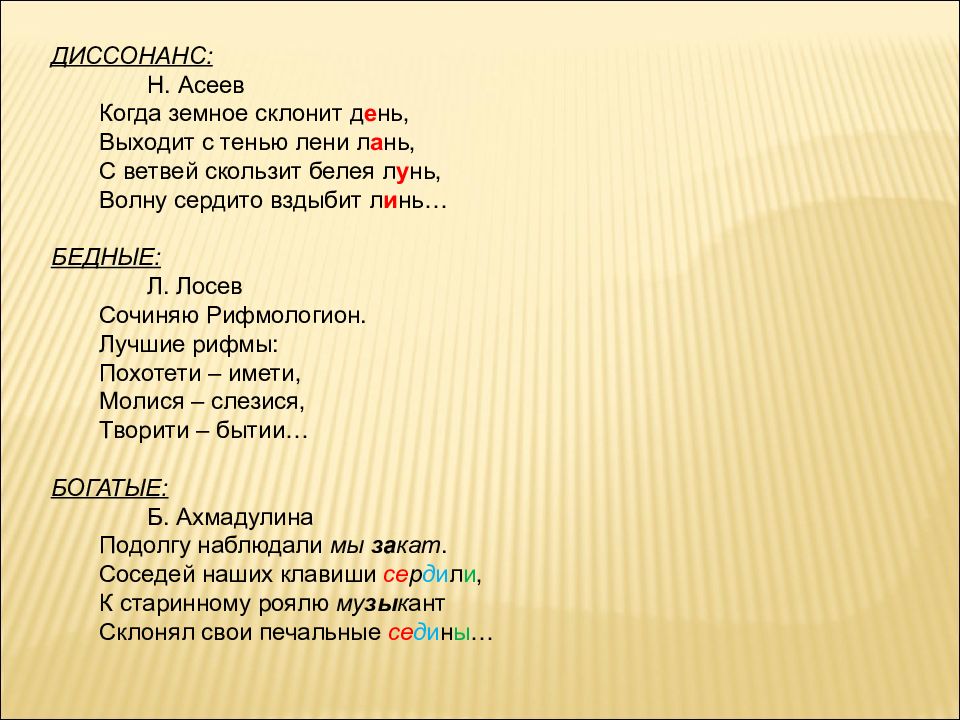 ДИССОНАНС:
Н. Асеев
Когда земное склонит день,
Выходит с тенью лени лань,
С ветвей скользит белея лунь,
Волну сердито вздыбит линь…

БЕДНЫЕ:
Л. Лосев
Сочиняю Рифмологион.
Лучшие рифмы:
Похотети – имети,
Молися – слезися,
Творити – бытии…

БОГАТЫЕ:
Б. Ахмадулина
Подолгу наблюдали мы закат.
Соседей наших клавиши сердили,
К старинному роялю музыкант
Склонял свои печальные седины…